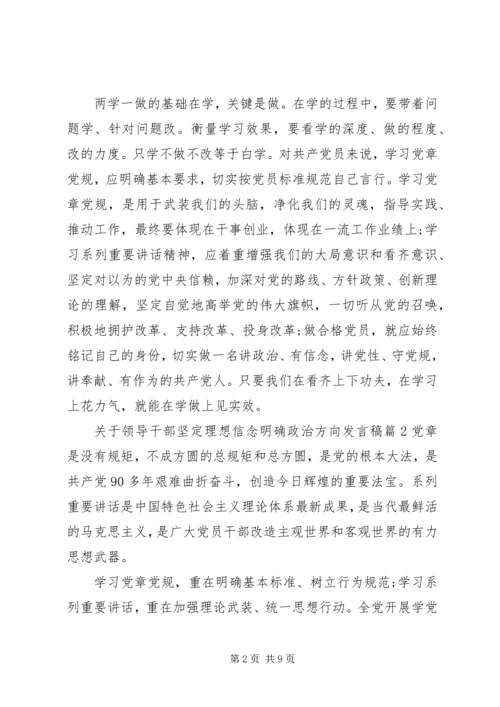 两学一做的基础在学，关键是做。在学的过程中，要带着问题学、针对问题改。衡量学习效果，要看学的深度、做的程度、改的力度。只学不做不改等于白学。对共产党员来说，学习党章党规，应明确基本要求，切实按党员标准规范自己言行。学习党章党规，是用于武装我们的头脑，净化我们的灵魂，指导实践、推动工作，最终要体现在干事创业，体现在一流工作业绩上;学习系列重要讲话精神，应着重增强我们的大局意识和看齐意识、坚定对以为的党中央信赖，加深对党的路线、方针政策、创新理论的理解，坚定自觉地高举党的伟大旗帜，一切听从党的召唤，积极地拥护改革、支持改革、投身改革;做合格党员，就应始终铭记自己的身份，切实做一名讲政治、有信念，讲党性、守党规，讲奉献、有作为的共产党人。只要我们在看齐上下功夫，在学习上花力气，就能在学做上见实效。

关于领导干部坚定理想信念明确政治方向发言稿篇2党章是没有规矩，不成方圆的总规矩和总方圆，是党的根本大法，是共产党90多年艰难曲折奋斗，创造今日辉煌的重要法宝。系列重要讲话是中国特色社会主义理论体系最新成果，是当代最鲜活的马克思主义，是广大党员干部改造主观世界和客观世界的有力思想武器。

学习党章党规，重在明确基本标准、树立行为规范;学习系列重要讲话，重在加强理论武装、统一思想行动。全党开展学党

第2页 共9页